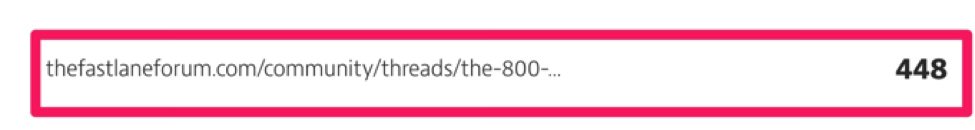 thefastlaneforum.com/community/threads/the-800-...

448